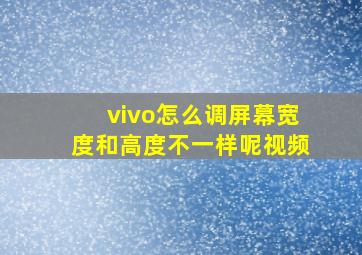 vivo怎么调屏幕宽度和高度不一样呢视频